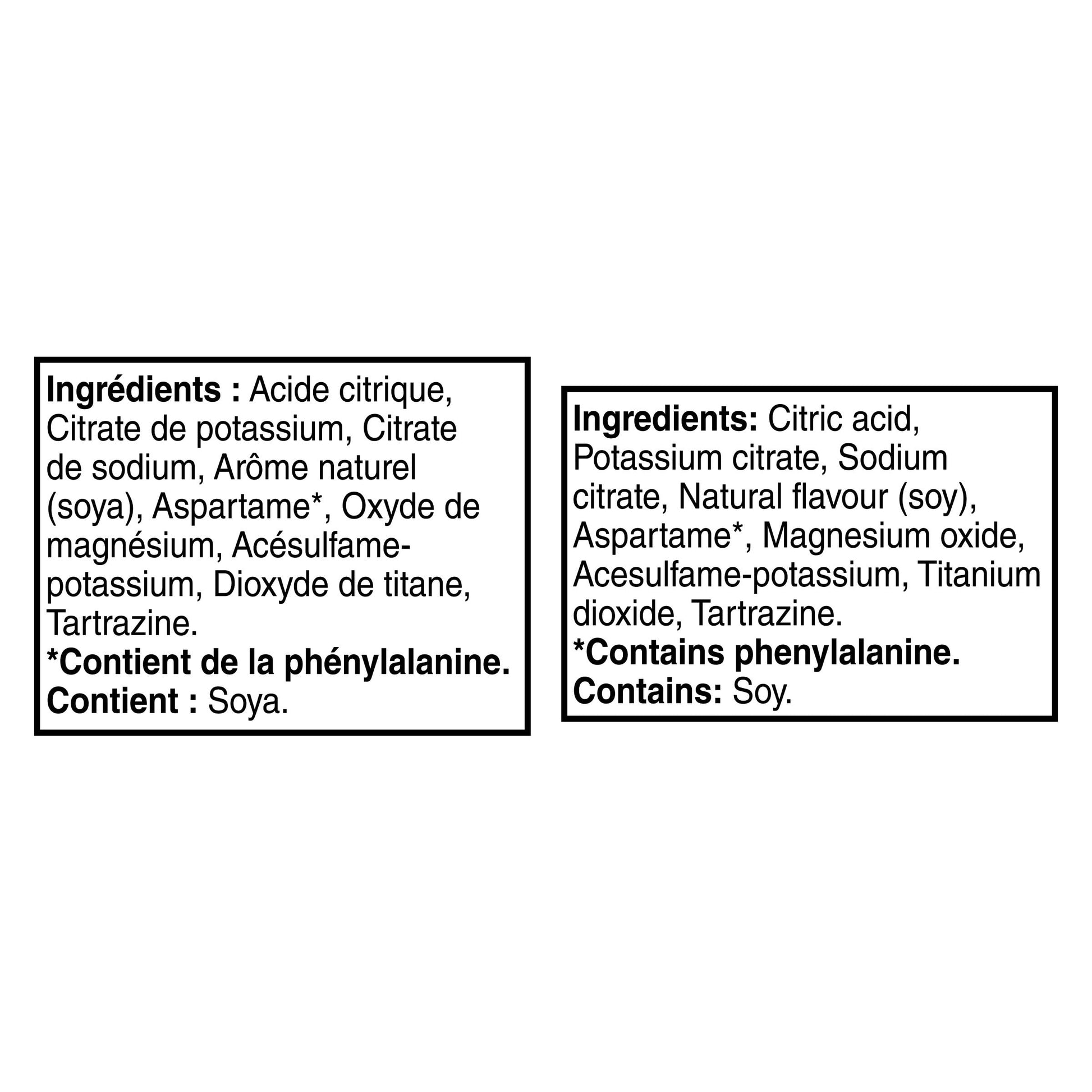 Ingrédients : Acide citrique, Citrate de potassium, Citrate de sodium, Arôme naturel (soya), Aspartame*, Oxyde de magnésium, Acésulfame-potassium, Dioxyde de titane, Tartrazine.
*Contient de la phénylalanine.
Contient : Soya.

Ingredients: Citric acid, Potassium citrate, Sodium citrate, Natural flavour (soy), Aspartame*, Magnesium oxide, Acesulfame-potassium, Titanium dioxide, Tartrazine.
*Contains phenylalanine.
Contains: Soy.